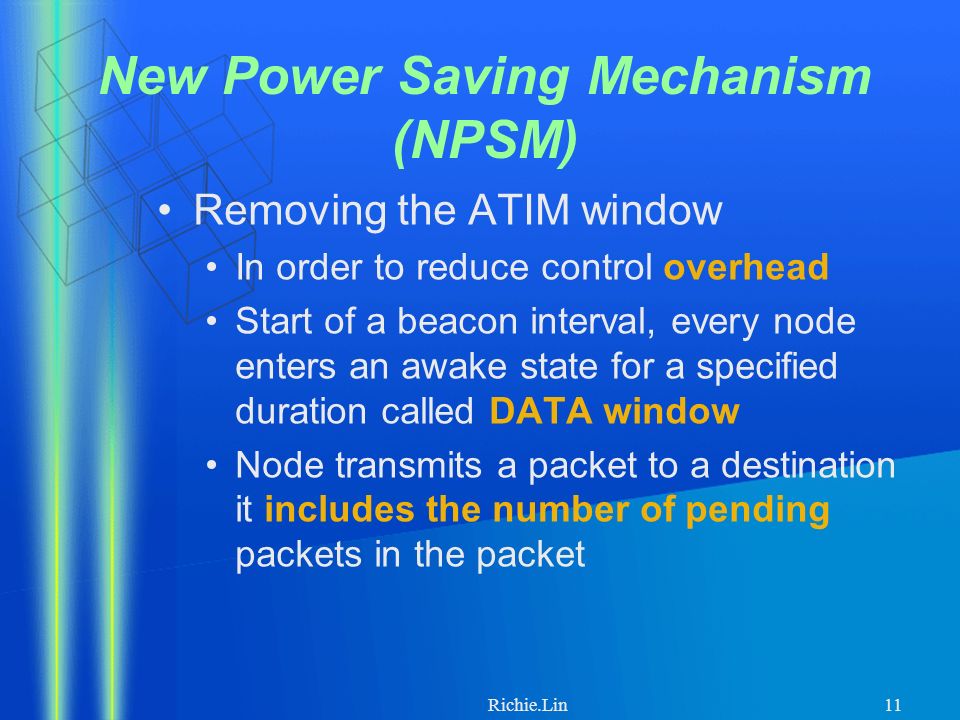 New Power Saving Mechanism (NPSM)

• Removing the ATIM window
  • In order to reduce control overhead
  • Start of a beacon interval, every node enters an awake state for a specified duration called DATA window
  • Node transmits a packet to a destination it includes the number of pending packets in the packet

Richie.Lin

11